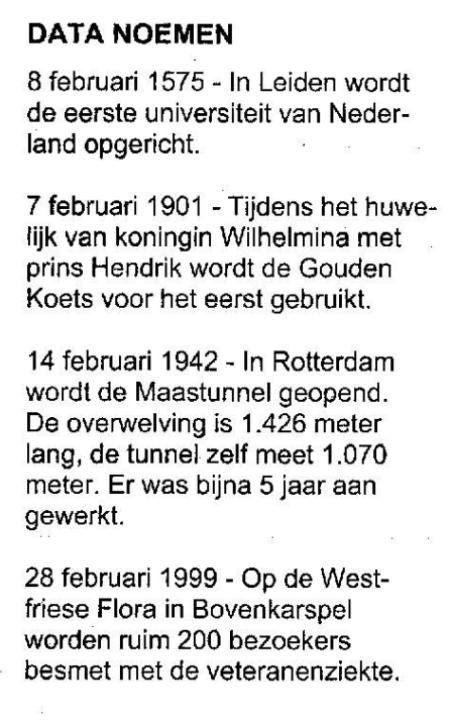 DATA NOEMEN

8 februari 1575 - In Leiden wordt de eerste universiteit van Nederland opgericht.

7 februari 1901 - Tijdens het huwelijk van koningin Wilhelmina met prins Hendrik wordt de Gouden Koets voor het eerst gebruikt.

14 februari 1942 - In Rotterdam wordt de Maastunnel geopend. De overwelving is 1.426 meter lang, de tunnel zelf meet 1.070 meter. Er was bijna 5 jaar aan gewerkt.

28 februari 1999 - Op de Westfriese Flora in Bovenkarspel worden ruim 200 bezoekers besmet met de veteranenziekte.